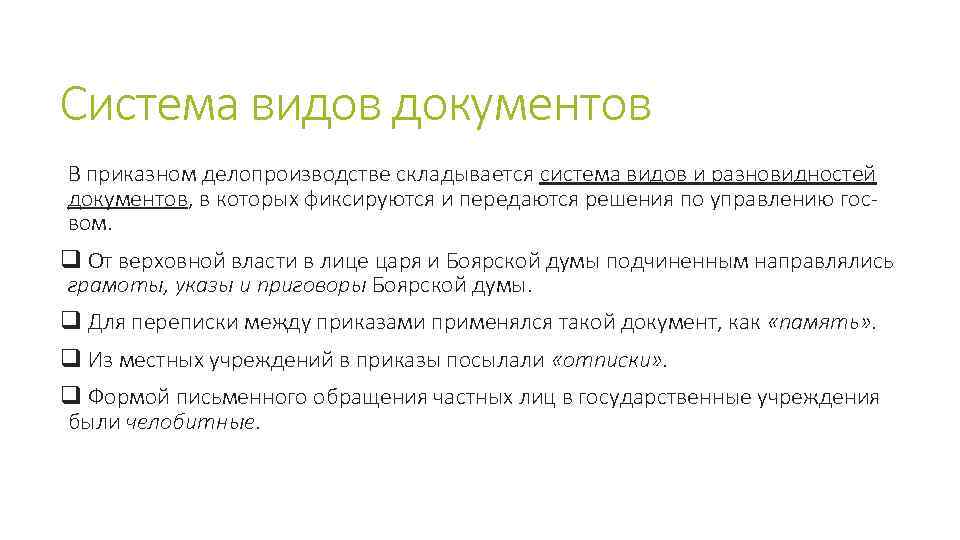 Система видов документов

В приказном делопроизводстве складывается система видов и разновидностей документов, в которых фиксируются и передаются решения по управлению гос-вом.

❑ От верховной власти в лице царя и Боярской думы подчиненным направлялись грамоты, указы и приговоры Боярской думы.

❑ Для переписки между приказами применялся такой документ, как «память».

❑ Из местных учреждений в приказы посылали «отписки».

❑ Формой письменного обращения частных лиц в государственные учреждения были челобитные.